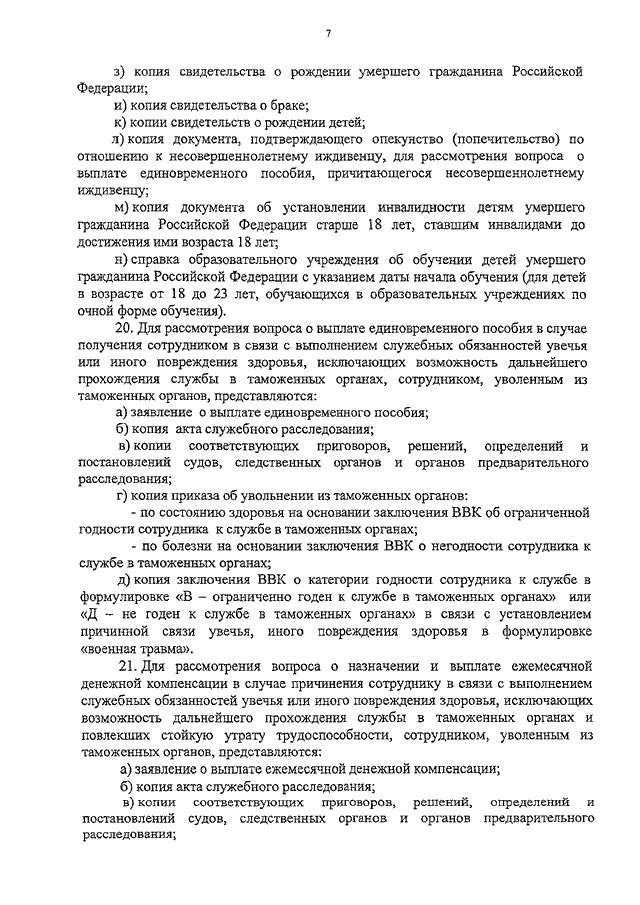 7

з) копия свидетельства о рождении умершего гражданина Российской Федерации;

и) копия свидетельства о браке;

к) копии свидетельств о рождении детей;

л) копия документа, подтверждающего опекунство (попечительство) по отношению к несовершеннолетнему иждивенцу, для рассмотрения вопроса о выплате единовременного пособия, причитающегося несовершеннолетнему иждивенцу;

м) копия документа об установлении инвалидности детям умершего гражданина Российской Федерации старше 18 лет, ставшим инвалидами до достижения ими возраста 18 лет;

н) справка образовательного учреждения об обучении детей умершего гражданина Российской Федерации с указанием даты начала обучения (для детей в возрасте от 18 до 23 лет, обучающихся в образовательных учреждениях по очной форме обучения).

20. Для рассмотрения вопроса о выплате единовременного пособия в случае получения сотрудником в связи с выполнением служебных обязанностей увечья или иного повреждения здоровья, исключающих возможность дальнейшего прохождения службы в таможенных органах, сотрудником, уволенным из таможенных органов, представляются:

а) заявление о выплате единовременного пособия;

б) копия акта служебного расследования;

в) копии соответствующих приговоров, решений, определений и постановлений судов, следственных органов и органов предварительного расследования;

г) копия приказа об увольнении из таможенных органов:

- по состоянию здоровья на основании заключения ВВК об ограниченной годности сотрудника к службе в таможенных органах;

- по болезни на основании заключения ВВК о негодности сотрудника к службе в таможенных органах;

д) копия заключения ВВК о категории годности сотрудника к службе в формулировке «В – ограниченно годен к службе в таможенных органах» или «Д – не годен к службе в таможенных органах» в связи с установлением причинной связи увечья, иного повреждения здоровья в формулировке «военная травма».

21. Для рассмотрения вопроса о назначении и выплате ежемесячной денежной компенсации в случае причинения сотруднику в связи с выполнением служебных обязанностей увечья или иного повреждения здоровья, исключающих возможность дальнейшего прохождения службы в таможенных органах и повлекших стойкую утрату трудоспособности, сотрудником, уволенным из таможенных органов, представляются:

а) заявление о выплате ежемесячной денежной компенсации;

б) копия акта служебного расследования;

в) копии соответствующих приговоров, решений, определений и постановлений судов, следственных органов и органов предварительного расследования;